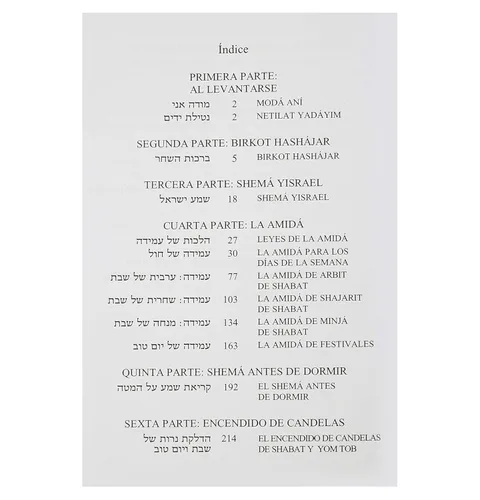 Índice

PRIMERA PARTE:
AL LEVANTARSE

מודה אני 2 MODÁ ANÍ
נטילת ידים 2 NETILAT YADÁYIM

SEGUNDA PARTE: BIRKOT HASHÁJAR

ברכות השחר 5 BIRKOT HASHÁJAR

TERCERA PARTE: SHEMÁ YISRAEL

שמע ישראל 18 SHEMÁ YISRAEL

CUARTA PARTE: LA AMIDÁ

הלכות של עמידה 27 LEYES DE LA AMIDÁ
עמידה של חול 30 LA AMIDÁ PARA LOS DÍAS DE LA SEMANA
עמידה: ערבית של שבת 77 LA AMIDÁ DE ARBIT DE SHABAT
עמידה: שחרית של שבת 103 LA AMIDÁ DE SHAJARIT DE SHABAT
עמידה: מנחה של שבת 134 LA AMIDÁ DE MINJÁ DE SHABAT
עמידה של יום טוב 163 LA AMIDÁ DE FESTIVALES

QUINTA PARTE: SHEMÁ ANTES DE DORMIR

קריאת שמע על המטה 192 EL SHEMÁ ANTES DE DORMIR

SEXTA PARTE: ENCENDIDO DE CANDELAS

הדלקת נרות של שבת ויום טוב 214 EL ENCENDIDO DE CANDELAS DE SHABAT Y YOM TOB